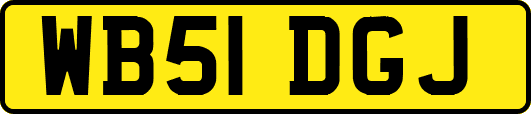 WB51 DGJ